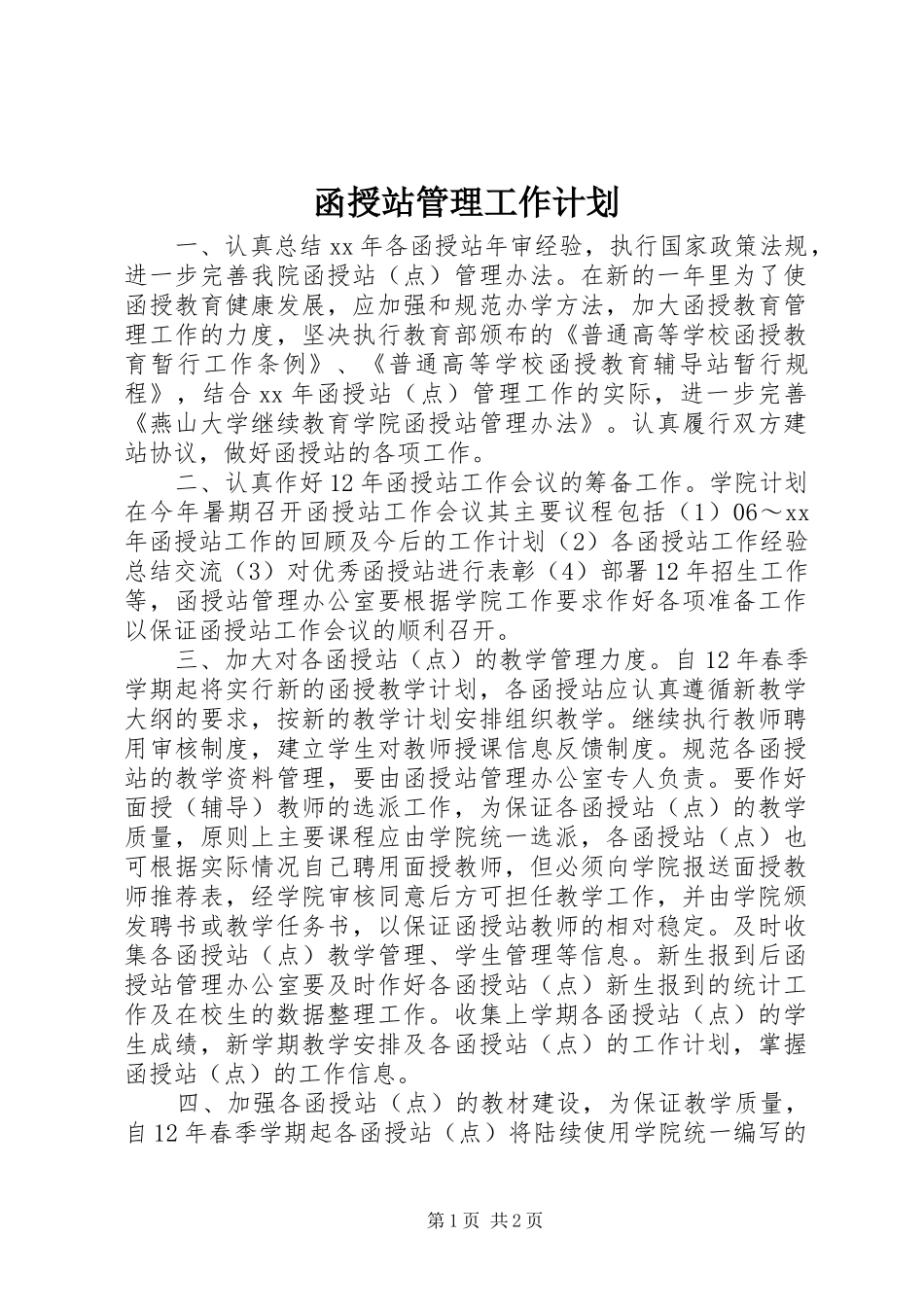 函授站管理工作计划

一、认真总结xx年各函授站年审经验，执行国家政策法规，进一步完善我院函授站（点）管理办法。在新的一年里为了使函授教育健康发展，应加强和规范办学方法，加大函授教育管理工作的力度，坚决执行教育部颁布的《普通高等学校函授教育暂行工作条例》、《普通高等学校函授教育辅导站暂行规程》，结合xx年函授站（点）管理工作的实际，进一步完善《燕山大学继续教育学院函授站管理办法》。认真履行双方建站协议，做好函授站的各项工作。

二、认真作好12年函授站工作会议的筹备工作。学院计划在今年暑期召开函授站工作会议其主要议程包括（1）06～xx年函授站工作的回顾及今后的工作计划（2）各函授站工作经验总结交流（3）对优秀函授站进行表彰（4）部署12年招生工作等，函授站管理办公室要根据学院工作要求作好各项准备工作以保证函授站工作会议的顺利召开。

三、加大对各函授站（点）的教学管理力度。自12年春季学期起将实行新的函授教学计划，各函授站应认真遵循新教学大纲的要求，按新的教学计划安排组织教学。继续执行教师聘用审核制度，建立学生对教师授课信息反馈制度。规范各函授站的教学资料管理，要由函授站管理办公室专人负责。要作好面授（辅导）教师的选派工作，为保证各函授站（点）的教学质量，原则上主要课程应由学院统一选派，各函授站（点）也可根据实际情况自己聘用面授教师，但必须向学院报送面授教师推荐表，经学院审核同意后方可担任教学工作，并由学院颁发聘书或教学任务书，以保证函授站教师的相对稳定。及时收集各函授站（点）教学管理、学生管理等信息。新生报到后函授站管理办公室要及时作好各函授站（点）新生报到的统计工作及在校生的数据整理工作。收集上学期各函授站（点）的学生成绩，新学期教学安排及各函授站（点）的工作计划，掌握函授站（点）的工作信息。

四、加强各函授站（点）的教材建设，为保证教学质量，自12年春季学期起各函授站（点）将陆续使用学院统一编写的

第1页 共2页